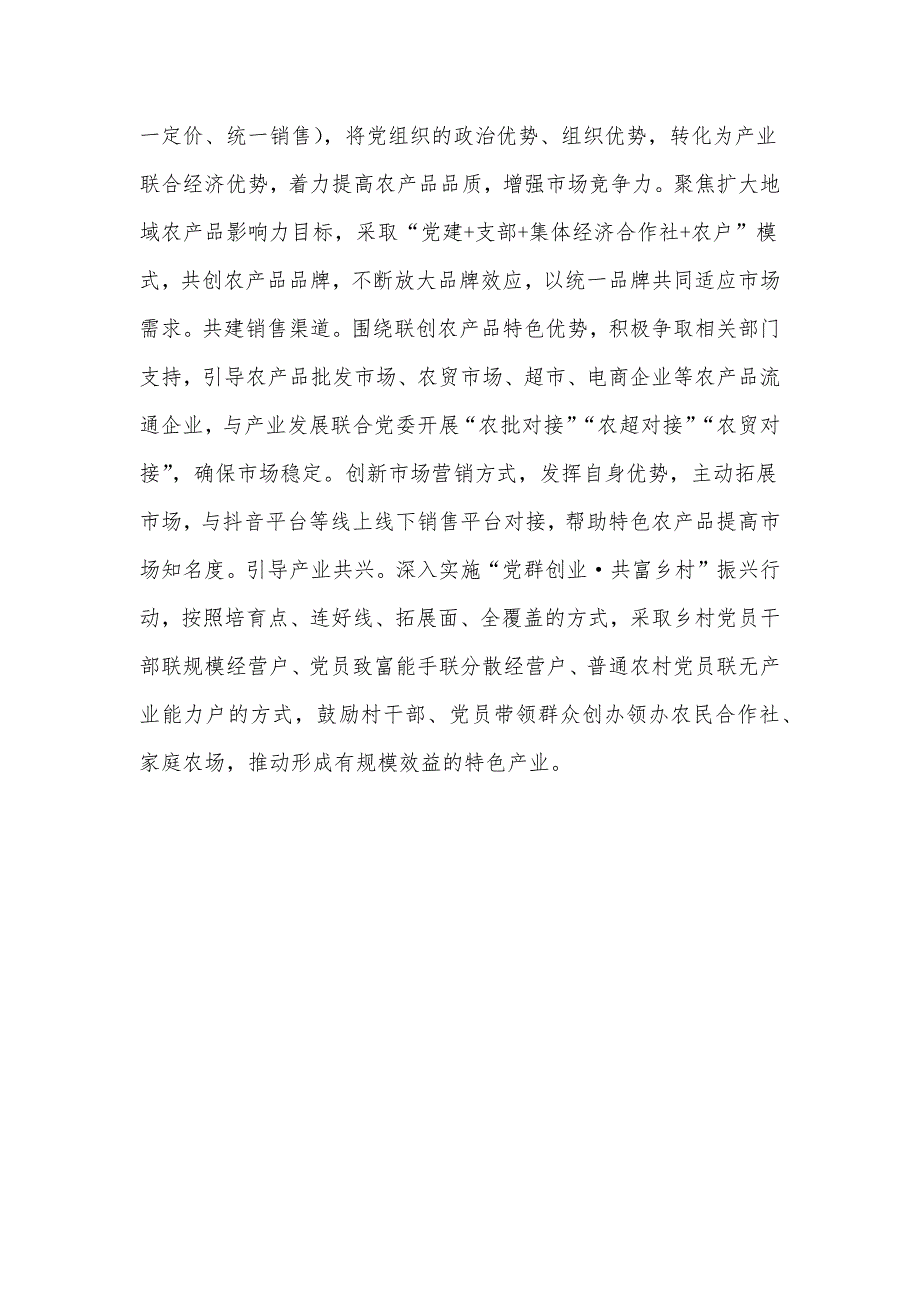 一定价、统一销售），将党组织的政治优势、组织优势，转化为产业联合经济优势，着力提高农产品品质，增强市场竞争力。聚焦扩大地域农产品影响力目标，采取“党建+支部+集体经济合作社+农户”模式，共创农产品品牌，不断放大品牌效应，以统一品牌共同适应市场需求。共建销售渠道。围绕联创农产品特色优势，积极争取相关部门支持，引导农产品批发市场、农贸市场、超市、电商企业等农产品流通企业，与产业发展联合党委开展“农批对接”“农超对接”“农贸对接”，确保市场稳定。创新市场营销方式，发挥自身优势，主动拓展市场，与抖音平台等线上线下销售平台对接，帮助特色农产品提高市场知名度。引导产业共兴。深入实施“党群创业·共富乡村”振兴行动，按照培育点、连好线、拓展面、全覆盖的方式，采取乡村党员干部联规模经营户、党员致富能手联分散经营户、普通农村党员联无产业能力户的方式，鼓励村干部、党员带领群众创办领办农民合作社、家庭农场，推动形成有规模效益的特色产业。